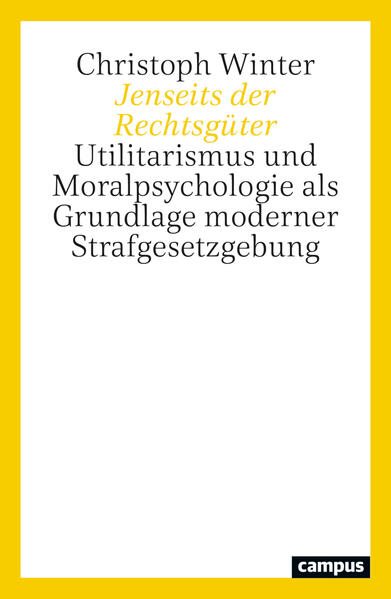 Christoph Winter
Jenseits der Rechtsgüter
Utilitarismus und Moralpsychologie als Grundlage moderner Strafgesetzgebung

campus